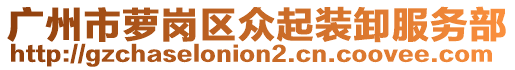 广州市萝岗区众起装卸服务部
http://gzchaselonion2.cn.coovee.com